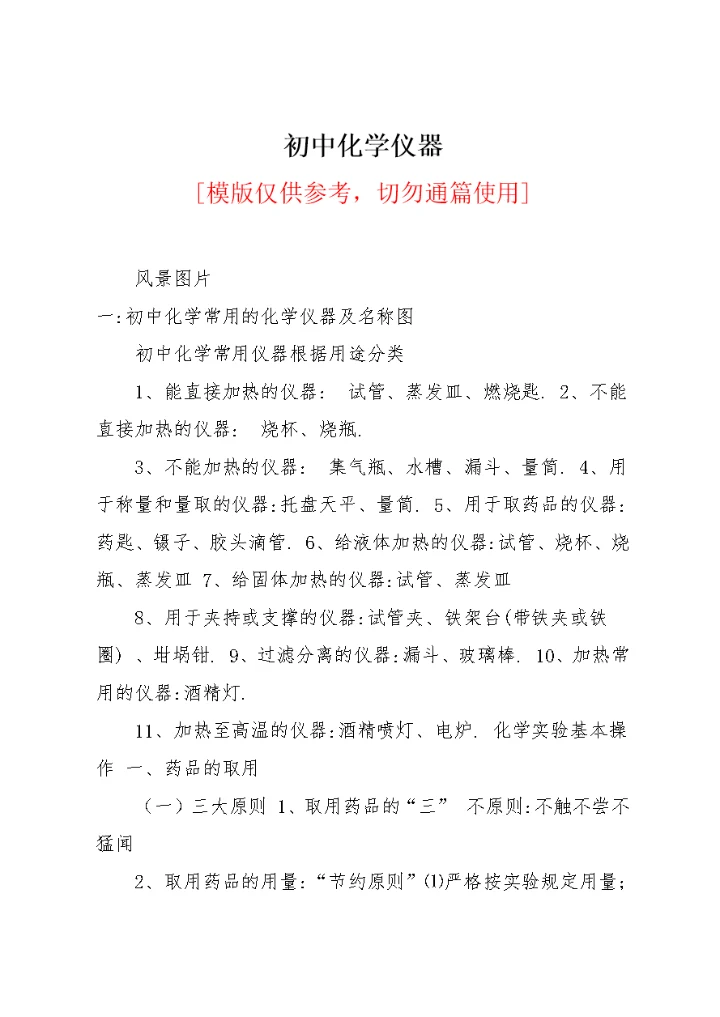 初中化学仪器

[模版仅供参考，切勿通篇使用]

风景图片

一:初中化学常用的化学仪器及名称图

初中化学常用仪器根据用途分类

1、能直接加热的仪器： 试管、蒸发皿、燃烧匙. 2、不能直接加热的仪器： 烧杯、烧瓶.

3、不能加热的仪器： 集气瓶、水槽、漏斗、量筒. 4、用于称量和量取的仪器:托盘天平、量筒. 5、用于取药品的仪器:药匙、镊子、胶头滴管. 6、给液体加热的仪器:试管、烧杯、烧瓶、蒸发皿 7、给固体加热的仪器:试管、蒸发皿

8、用于夹持或支撑的仪器:试管夹、铁架台(带铁夹或铁圈)、坩埚钳. 9、过滤分离的仪器:漏斗、玻璃棒. 10、加热常用的仪器:酒精灯.

11、加热至高温的仪器:酒精喷灯、电炉. 化学实验基本操作 一、药品的取用

（一）三大原则 1、取用药品的“三” 不原则:不触不尝不猛闻

2、取用药品的用量:“节约原则”⑴严格按实验规定用量;